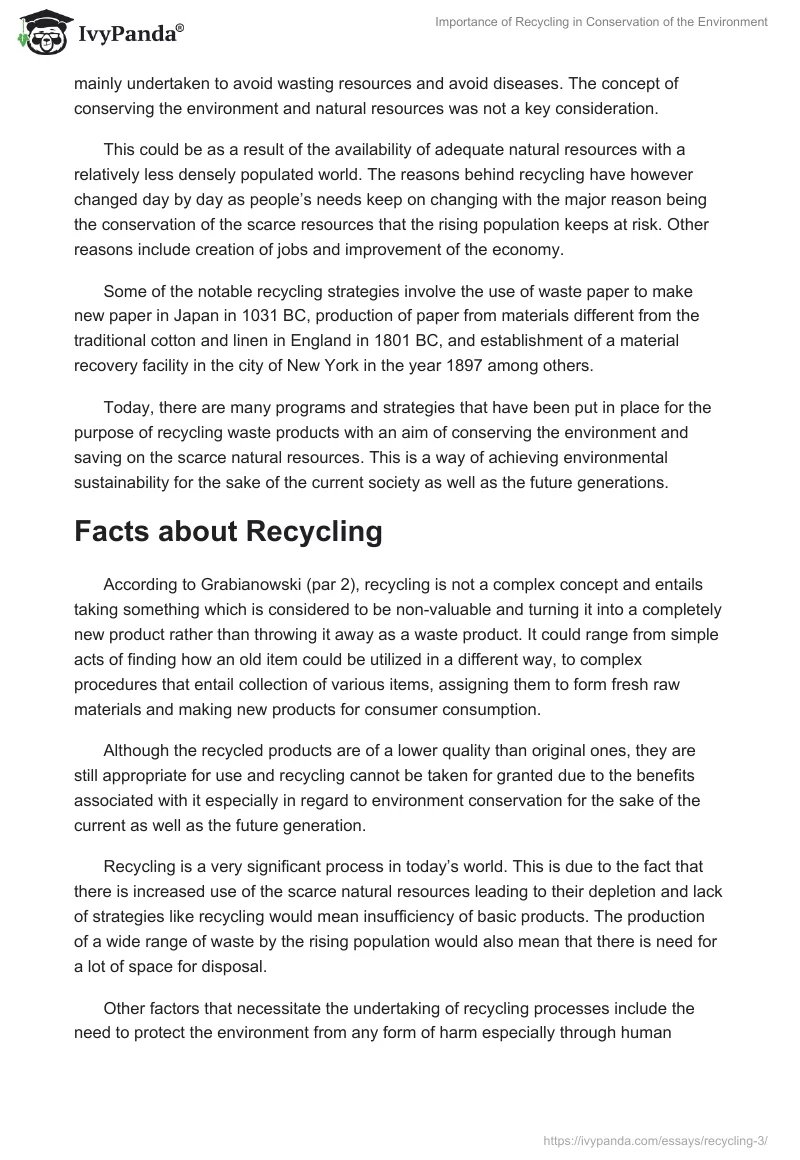 IvyPanda®

Importance of Recycling in Conservation of the Environment

mainly undertaken to avoid wasting resources and avoid diseases. The concept of conserving the environment and natural resources was not a key consideration.

This could be as a result of the availability of adequate natural resources with a relatively less densely populated world. The reasons behind recycling have however changed day by day as people's needs keep on changing with the major reason being the conservation of the scarce resources that the rising population keeps at risk. Other reasons include creation of jobs and improvement of the economy.

Some of the notable recycling strategies involve the use of waste paper to make new paper in Japan in 1031 BC, production of paper from materials different from the traditional cotton and linen in England in 1801 BC, and establishment of a material recovery facility in the city of New York in the year 1897 among others.

Today, there are many programs and strategies that have been put in place for the purpose of recycling waste products with an aim of conserving the environment and saving on the scarce natural resources. This is a way of achieving environmental sustainability for the sake of the current society as well as the future generations.

Facts about Recycling

According to Grabianowski (par 2), recycling is not a complex concept and entails taking something which is considered to be non-valuable and turning it into a completely new product rather than throwing it away as a waste product. It could range from simple acts of finding how an old item could be utilized in a different way, to complex procedures that entail collection of various items, assigning them to form fresh raw materials and making new products for consumer consumption.

Although the recycled products are of a lower quality than original ones, they are still appropriate for use and recycling cannot be taken for granted due to the benefits associated with it especially in regard to environment conservation for the sake of the current as well as the future generation.

Recycling is a very significant process in today's world. This is due to the fact that there is increased use of the scarce natural resources leading to their depletion and lack of strategies like recycling would mean insufficiency of basic products. The production of a wide range of waste by the rising population would also mean that there is need for a lot of space for disposal.

Other factors that necessitate the undertaking of recycling processes include the need to protect the environment from any form of harm especially through human

https://ivypanda.com/essays/recycling-3/